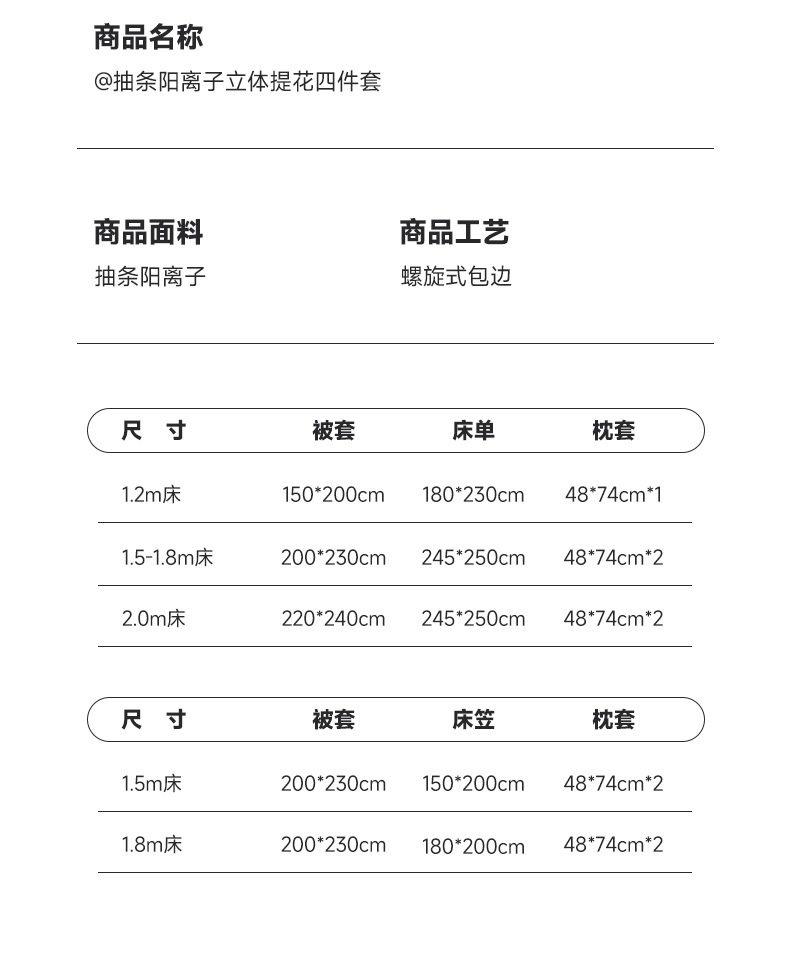 商品名称
@抽条阳离子立体提花四件套

商品面料
抽条阳离子

商品工艺
螺旋式包边

| 尺 寸 | 被套 | 床单 | 枕套 |
|---|---|---|---|
| 1.2m床 | 150*200cm | 180*230cm | 48*74cm*1 |
| 1.5-1.8m床 | 200*230cm | 245*250cm | 48*74cm*2 |
| 2.0m床 | 220*240cm | 245*250cm | 48*74cm*2 |

| 尺 寸 | 被套 | 床笠 | 枕套 |
|---|---|---|---|
| 1.5m床 | 200*230cm | 150*200cm | 48*74cm*2 |
| 1.8m床 | 200*230cm | 180*200cm | 48*74cm*2 |